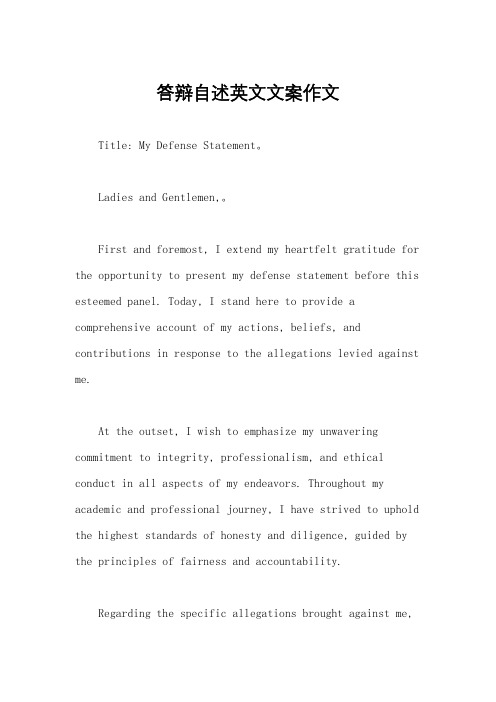 答辩自述英文文案作文

Title: My Defense Statement。

Ladies and Gentlemen,。

First and foremost, I extend my heartfelt gratitude for the opportunity to present my defense statement before this esteemed panel. Today, I stand here to provide a comprehensive account of my actions, beliefs, and contributions in response to the allegations levied against me.

At the outset, I wish to emphasize my unwavering commitment to integrity, professionalism, and ethical conduct in all aspects of my endeavors. Throughout my academic and professional journey, I have strived to uphold the highest standards of honesty and diligence, guided by the principles of fairness and accountability.

Regarding the specific allegations brought against me,